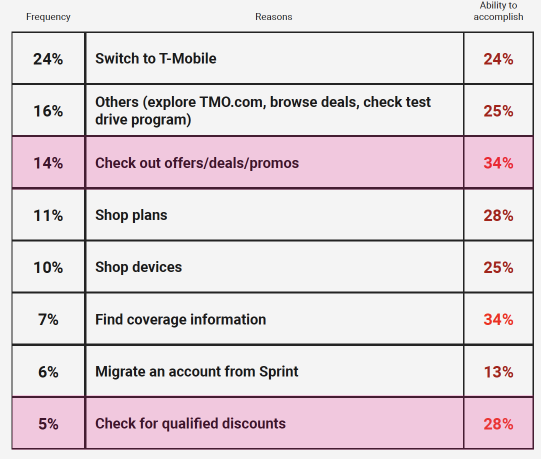 | Frequency | Reasons | Ability to accomplish |
|---|---|---|
| 24% | Switch to T-Mobile | 24% |
| 16% | Others (explore TMO.com, browse deals, check test drive program) | 25% |
| 14% | Check out offers/deals/promos | 34% |
| 11% | Shop plans | 28% |
| 10% | Shop devices | 25% |
| 7% | Find coverage information | 34% |
| 6% | Migrate an account from Sprint | 13% |
| 5% | Check for qualified discounts | 28% |